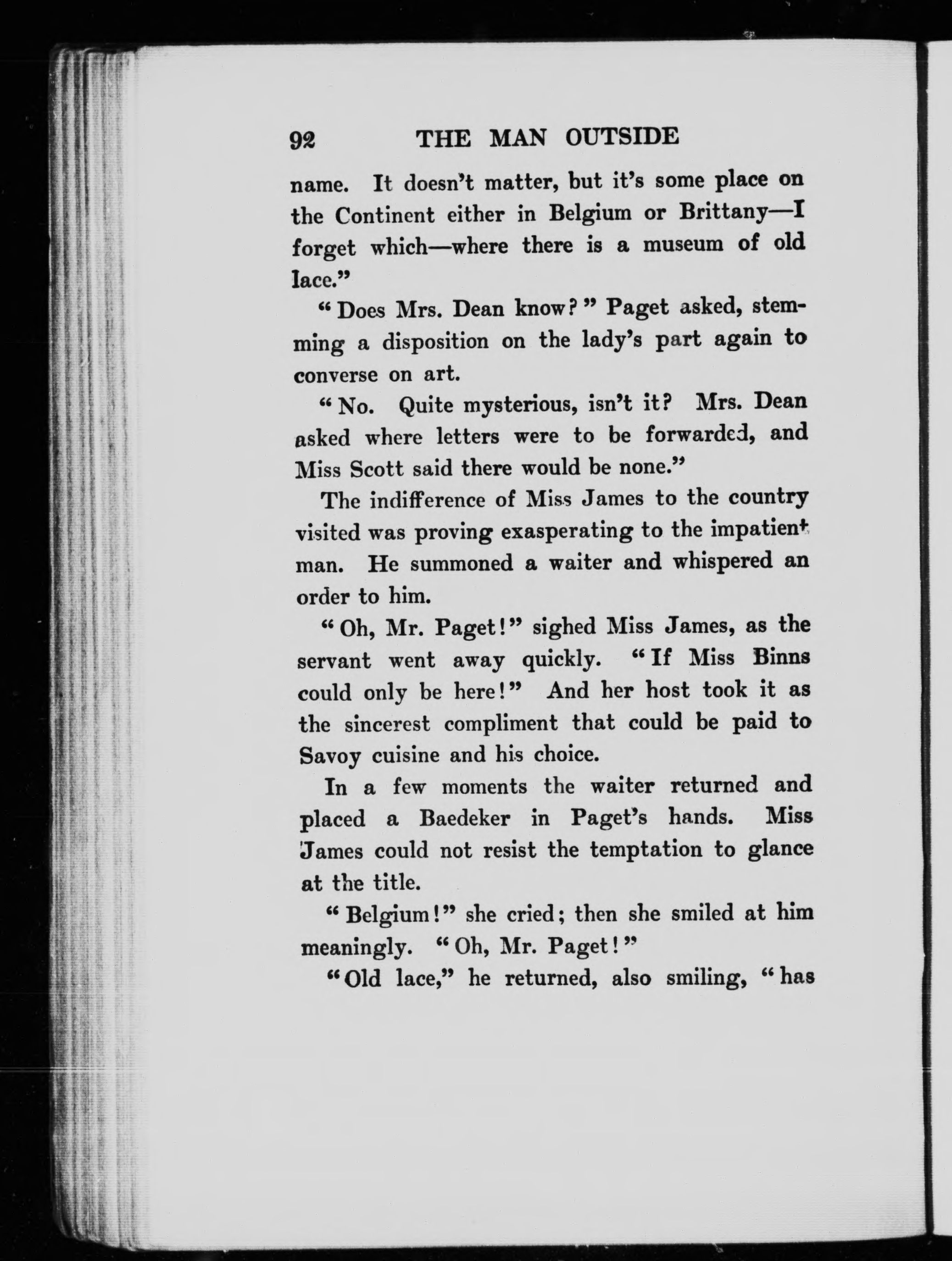 92 THE MAN OUTSIDE

name. It doesn't matter, but it's some place on the Continent either in Belgium or Brittany—I forget which—where there is a museum of old lace."

"Does Mrs. Dean know?" Paget asked, stemming a disposition on the lady's part again to converse on art.

"No. Quite mysterious, isn't it? Mrs. Dean asked where letters were to be forwarded, and Miss Scott said there would be none."

The indifference of Miss James to the country visited was proving exasperating to the impatient man. He summoned a waiter and whispered an order to him.

"Oh, Mr. Paget!" sighed Miss James, as the servant went away quickly. "If Miss Binns could only be here!" And her host took it as the sincerest compliment that could be paid to Savoy cuisine and his choice.

In a few moments the waiter returned and placed a Baedeker in Paget's hands. Miss James could not resist the temptation to glance at the title.

"Belgium!" she cried; then she smiled at him meaningly. "Oh, Mr. Paget!"

"Old lace," he returned, also smiling, "has